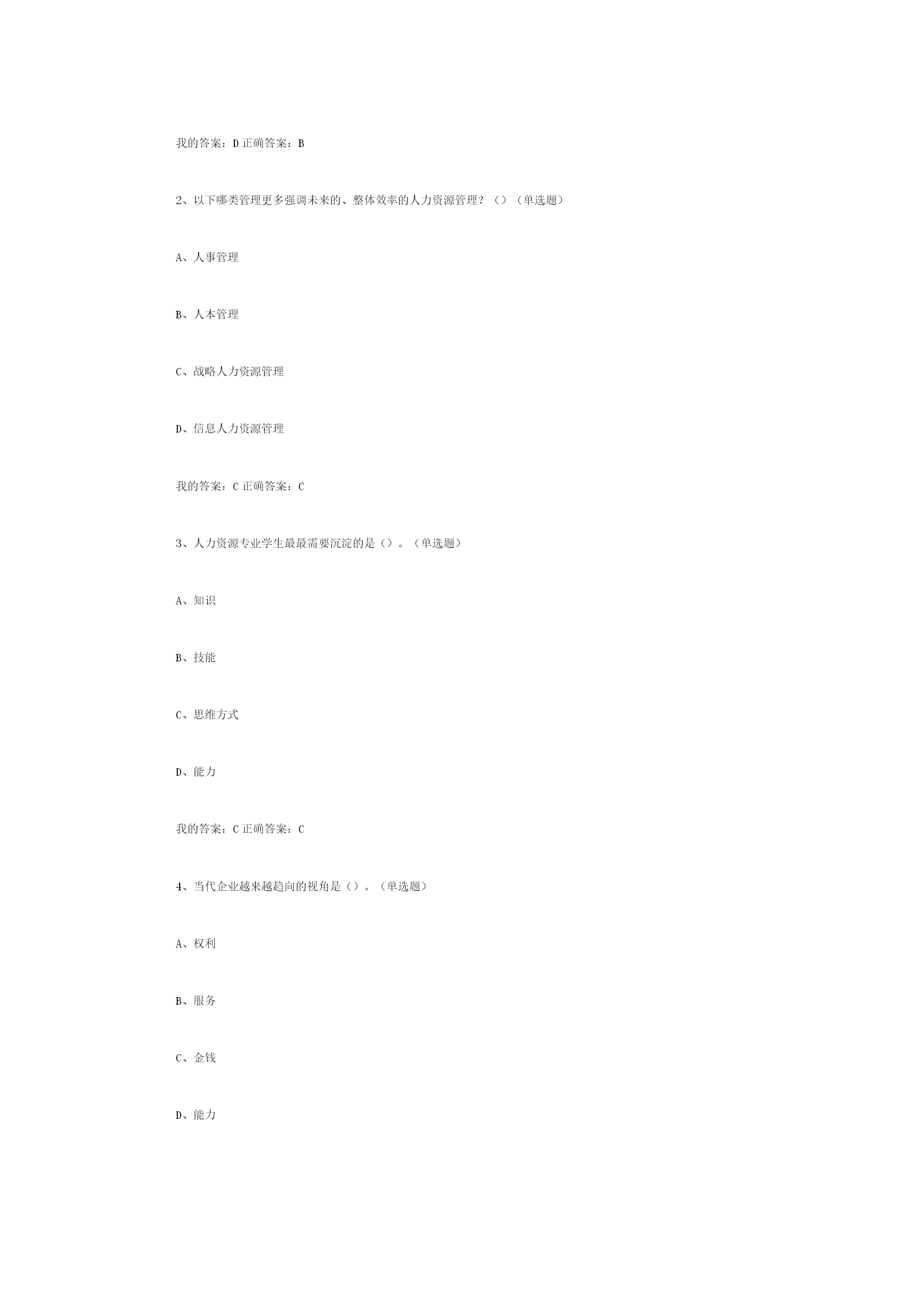 我的答案：D 正确答案：B

2、以下哪类管理更多强调未来的、整体效率的人力资源管理？（）（单选题）

A、人事管理

B、人本管理

C、战略人力资源管理

D、信息人力资源管理

我的答案：C 正确答案：C

3、人力资源专业学生最最需要沉淀的是（）。（单选题）

A、知识

B、技能

C、思维方式

D、能力

我的答案：C 正确答案：C

4、当代企业越来越趋向的视角是（）。（单选题）

A、权利

B、服务

C、金钱

D、能力